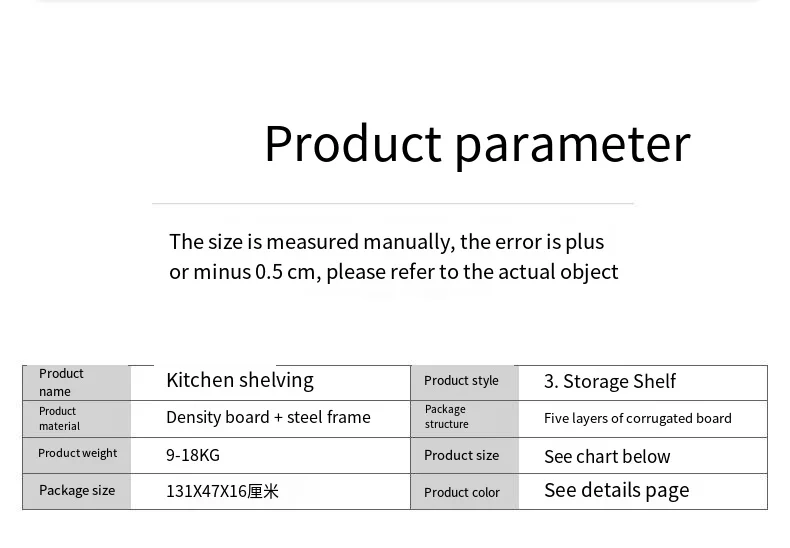 Product parameter

The size is measured manually, the error is plus or minus 0.5 cm, please refer to the actual object

| Product name | Kitchen shelving | Product style | 3. Storage Shelf |
|---|---|---|---|
| Product material | Density board + steel frame | Package structure | Five layers of corrugated board |
| Product weight | 9-18KG | Product size | See chart below |
| Package size | 131X47X16厘米 | Product color | See details page |